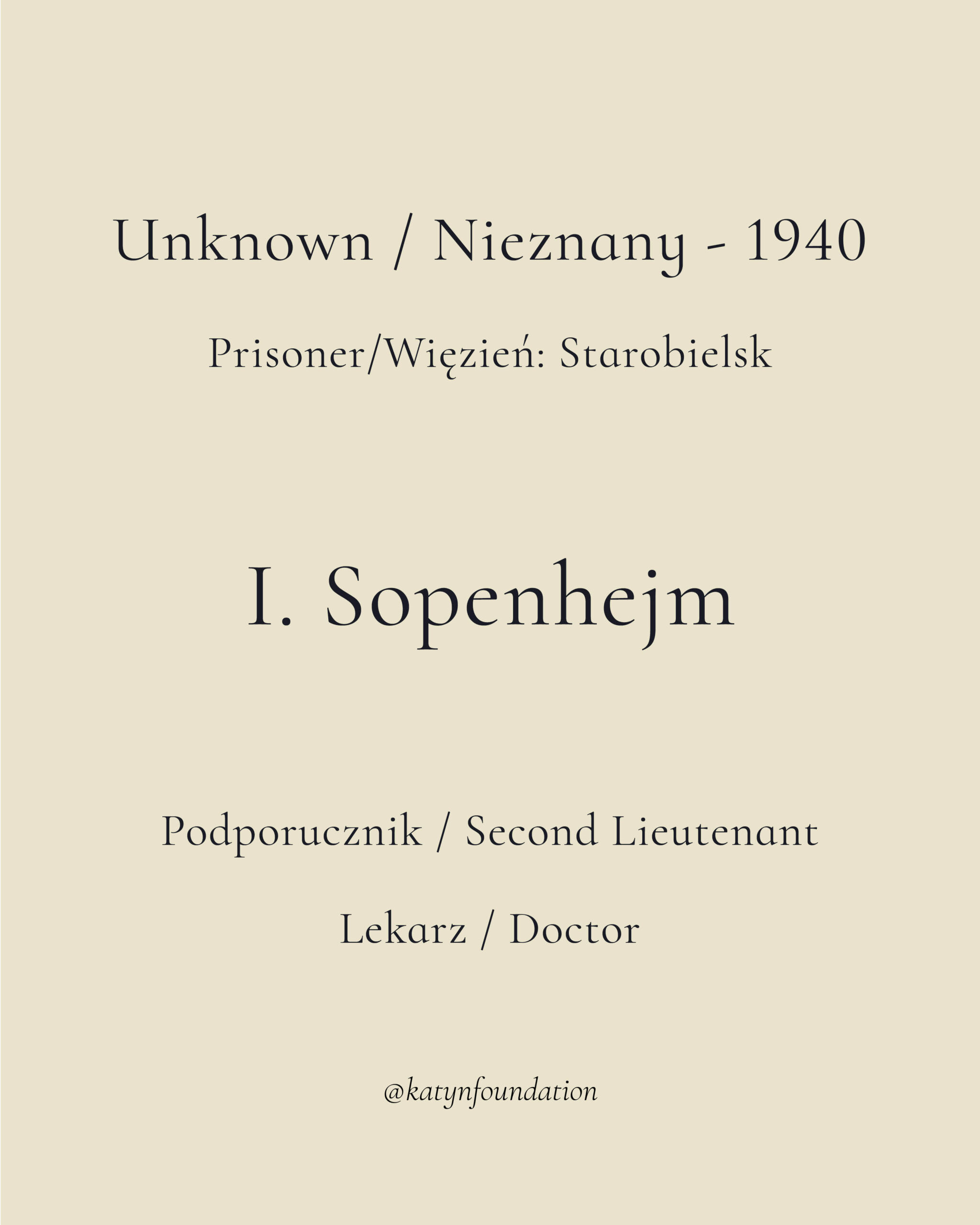 Unknown / Nieznany - 1940

Prisoner/Więzień: Starobielsk

I. Sopenhejm

Podporucznik / Second Lieutenant

Lekarz / Doctor

@katynfoundation